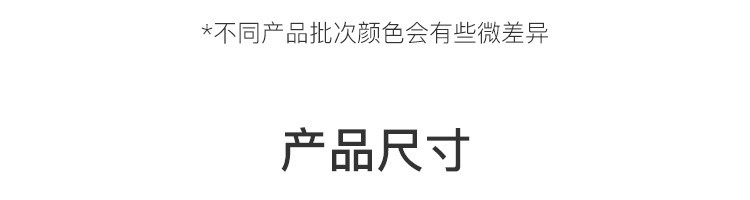 *不同产品批次颜色会有些微差异

产品尺寸